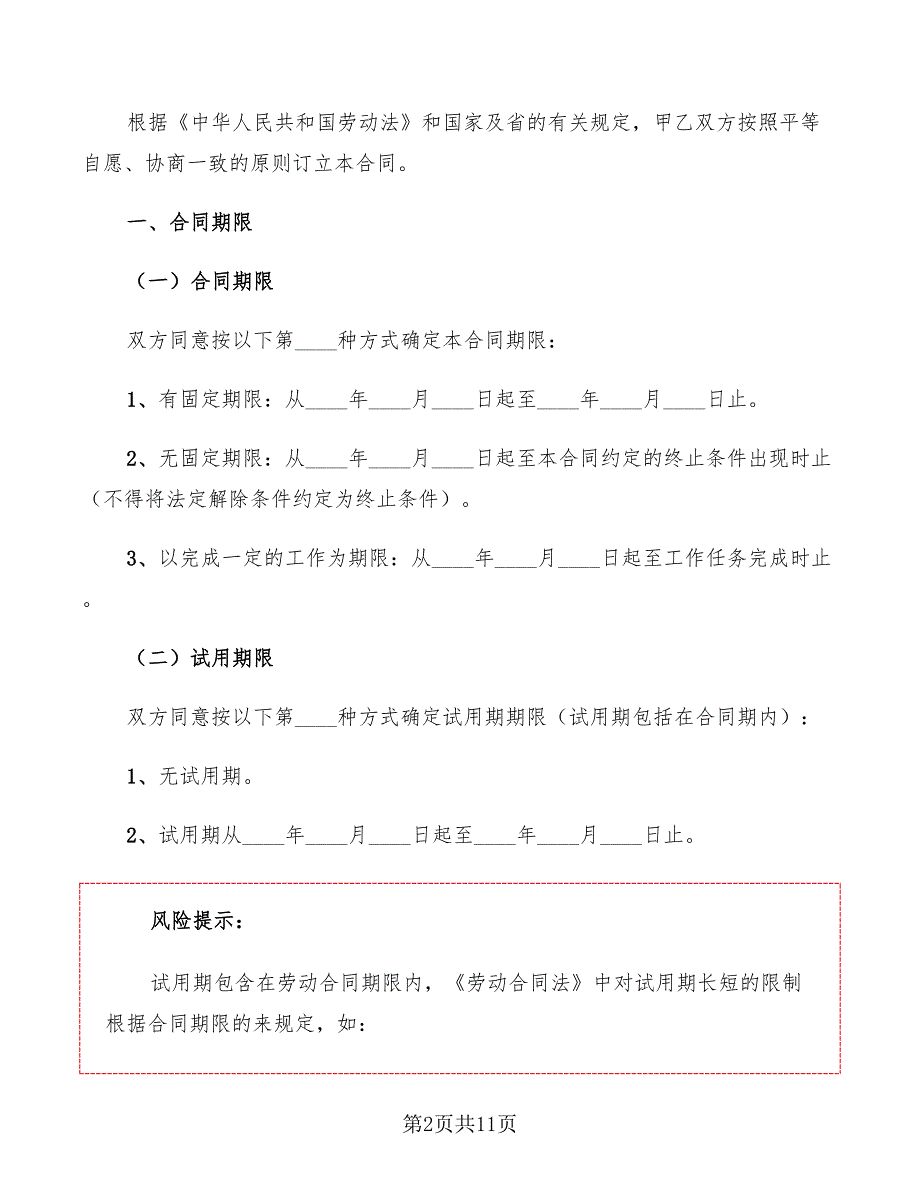 根据《中华人民共和国劳动法》和国家及省的有关规定，甲乙双方按照平等自愿、协商一致的原则订立本合同。

一、合同期限

（一）合同期限

双方同意按以下第____种方式确定本合同期限：

1、有固定期限：从____年____月____日起至____年____月____日止。

2、无固定期限：从____年____月____日起至本合同约定的终止条件出现时止（不得将法定解除条件约定为终止条件）。

3、以完成一定的工作为期限：从____年____月____日起至工作任务完成时止。

（二）试用期限

双方同意按以下第____种方式确定试用期期限（试用期包括在合同期内）：

1、无试用期。

2、试用期从____年____月____日起至____年____月____日止。

风险提示：

试用期包含在劳动合同期限内，《劳动合同法》中对试用期长短的限制根据合同期限的来规定，如：

第2页共11页